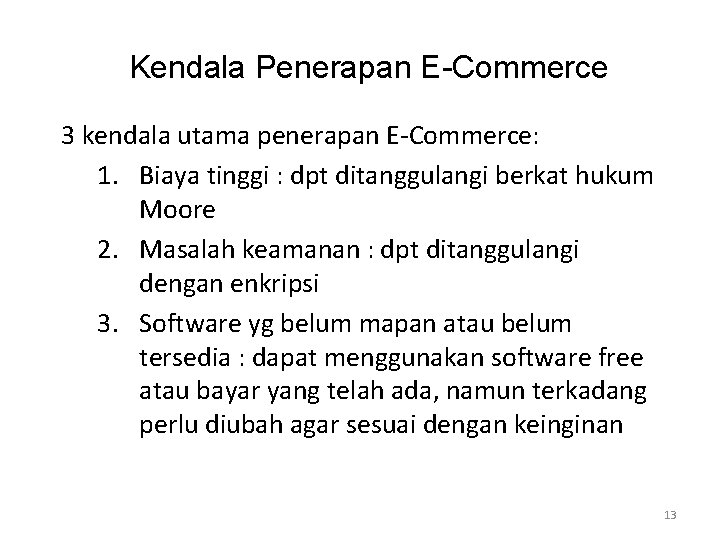 Kendala Penerapan E-Commerce

3 kendala utama penerapan E-Commerce:

1. Biaya tinggi : dpt ditanggulangi berkat hukum Moore
2. Masalah keamanan : dpt ditanggulangi dengan enkripsi
3. Software yg belum mapan atau belum tersedia : dapat menggunakan software free atau bayar yang telah ada, namun terkadang perlu diubah agar sesuai dengan keinginan

13